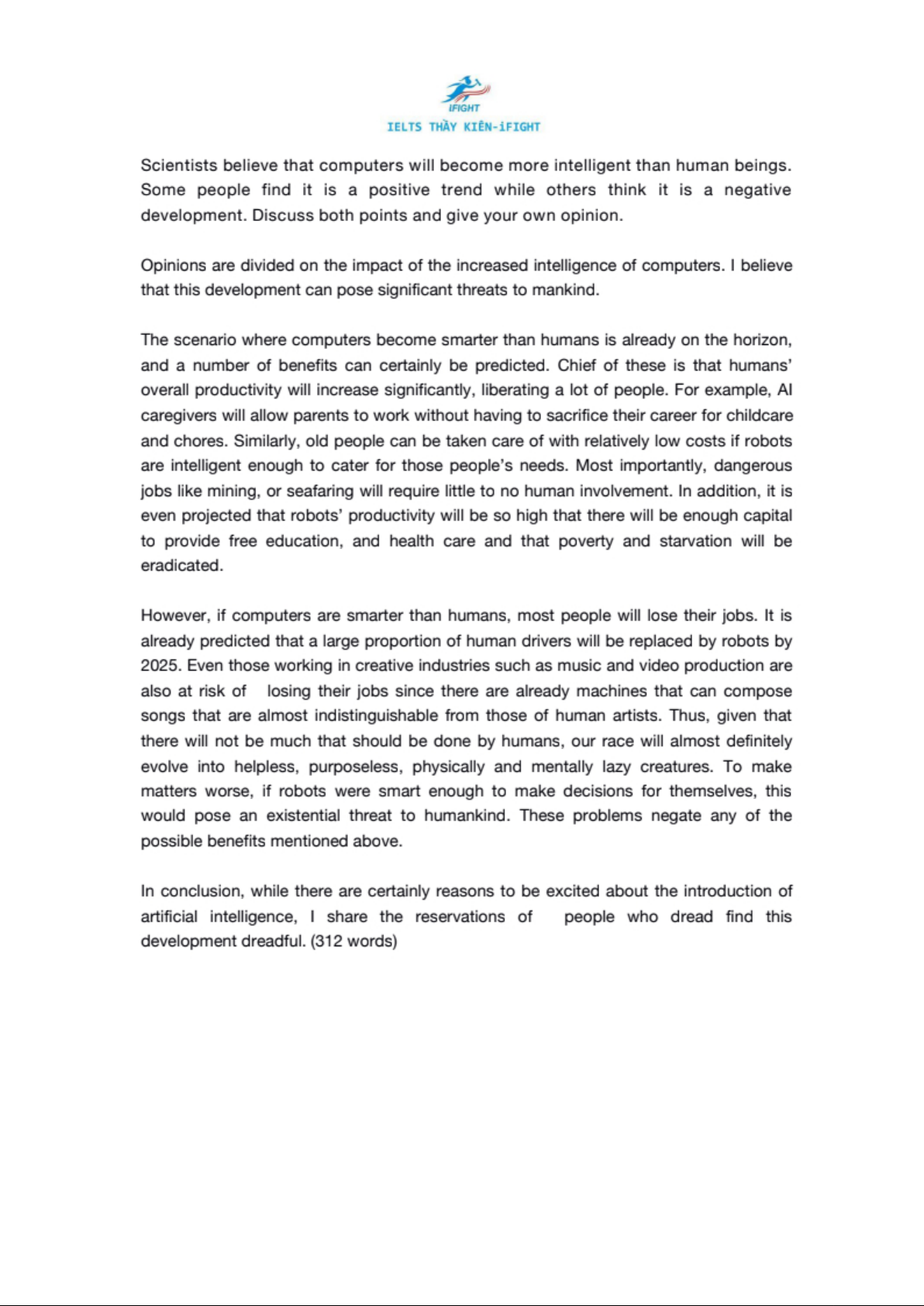 iFIGHT
IELTS THẦY KIÊN-iFIGHT

Scientists believe that computers will become more intelligent than human beings. Some people find it is a positive trend while others think it is a negative development. Discuss both points and give your own opinion.

Opinions are divided on the impact of the increased intelligence of computers. I believe that this development can pose significant threats to mankind.

The scenario where computers become smarter than humans is already on the horizon, and a number of benefits can certainly be predicted. Chief of these is that humans' overall productivity will increase significantly, liberating a lot of people. For example, AI caregivers will allow parents to work without having to sacrifice their career for childcare and chores. Similarly, old people can be taken care of with relatively low costs if robots are intelligent enough to cater for those people's needs. Most importantly, dangerous jobs like mining, or seafaring will require little to no human involvement. In addition, it is even projected that robots' productivity will be so high that there will be enough capital to provide free education, and health care and that poverty and starvation will be eradicated.

However, if computers are smarter than humans, most people will lose their jobs. It is already predicted that a large proportion of human drivers will be replaced by robots by 2025. Even those working in creative industries such as music and video production are also at risk of losing their jobs since there are already machines that can compose songs that are almost indistinguishable from those of human artists. Thus, given that there will not be much that should be done by humans, our race will almost definitely evolve into helpless, purposeless, physically and mentally lazy creatures. To make matters worse, if robots were smart enough to make decisions for themselves, this would pose an existential threat to humankind. These problems negate any of the possible benefits mentioned above.

In conclusion, while there are certainly reasons to be excited about the introduction of artificial intelligence, I share the reservations of people who dread find this development dreadful. (312 words)